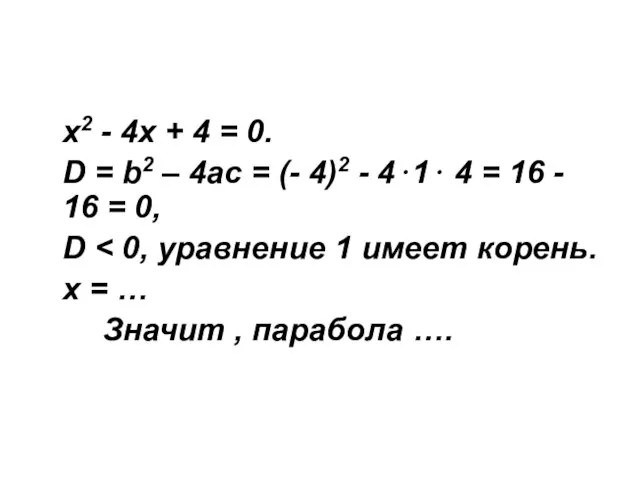 $x^2 - 4x + 4 = 0.$

$D = b^2 – 4ac = (- 4)^2 - 4 \cdot 1 \cdot 4 = 16 - 16 = 0,$

$D < 0$, уравнение 1 имеет корень.

$x = …$

Значит , парабола ….